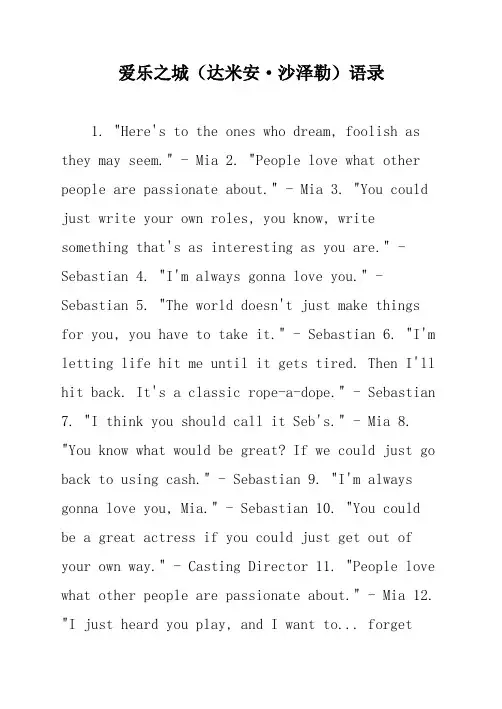 爱乐之城（达米安·沙泽勒）语录

1. "Here's to the ones who dream, foolish as they may seem." - Mia 2. "People love what other people are passionate about." - Mia 3. "You could just write your own roles, you know, write something that's as interesting as you are." - Sebastian 4. "I'm always gonna love you." - Sebastian 5. "The world doesn't just make things for you, you have to take it." - Sebastian 6. "I'm letting life hit me until it gets tired. Then I'll hit back. It's a classic rope-a-dope." - Sebastian 7. "I think you should call it Seb's." - Mia 8. "You know what would be great? If we could just go back to using cash." - Sebastian 9. "I'm always gonna love you, Mia." - Sebastian 10. "You could be a great actress if you could just get out of your own way." - Casting Director 11. "People love what other people are passionate about." - Mia 12. "I just heard you play, and I want to... forget